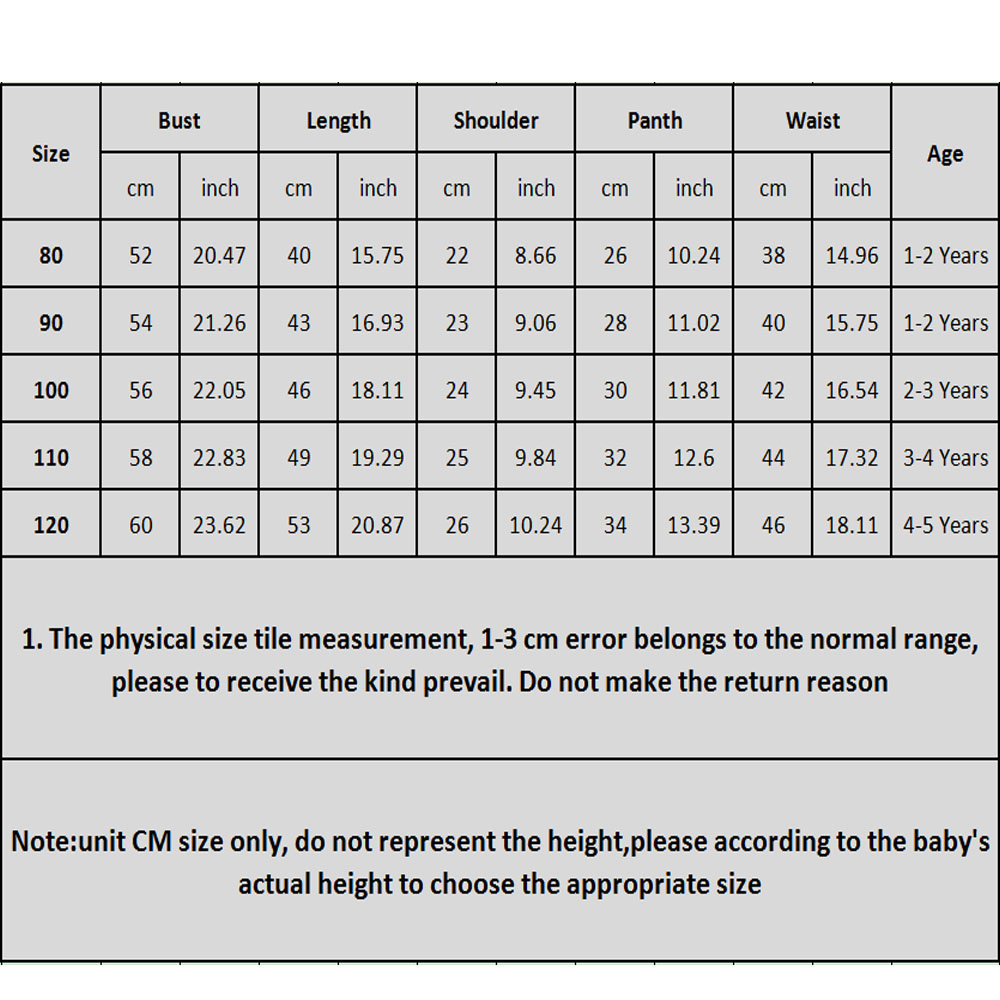 | Size | Bust | | Length | | Shoulder | | Panth | | Waist | | Age |
|---|---|---|---|---|---|---|---|---|---|---|---|
| | cm | inch | cm | inch | cm | inch | cm | inch | cm | inch | |
| 80 | 52 | 20.47 | 40 | 15.75 | 22 | 8.66 | 26 | 10.24 | 38 | 14.96 | 1-2 Years |
| 90 | 54 | 21.26 | 43 | 16.93 | 23 | 9.06 | 28 | 11.02 | 40 | 15.75 | 1-2 Years |
| 100 | 56 | 22.05 | 46 | 18.11 | 24 | 9.45 | 30 | 11.81 | 42 | 16.54 | 2-3 Years |
| 110 | 58 | 22.83 | 49 | 19.29 | 25 | 9.84 | 32 | 12.6 | 44 | 17.32 | 3-4 Years |
| 120 | 60 | 23.62 | 53 | 20.87 | 26 | 10.24 | 34 | 13.39 | 46 | 18.11 | 4-5 Years |

1. The physical size tile measurement, 1-3 cm error belongs to the normal range, please to receive the kind prevail. Do not make the return reason

Note:unit CM size only, do not represent the height,please according to the baby's actual height to choose the appropriate size